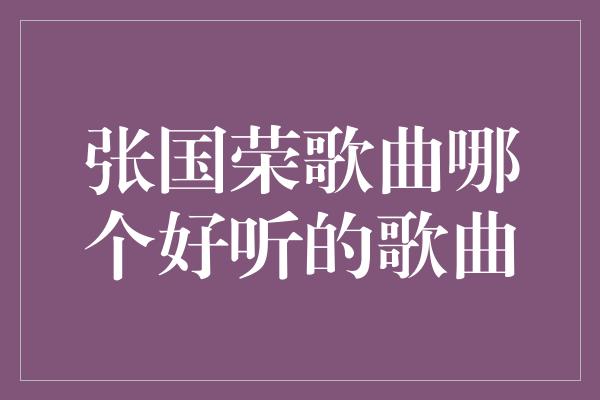 张国荣歌曲哪个好听的歌曲